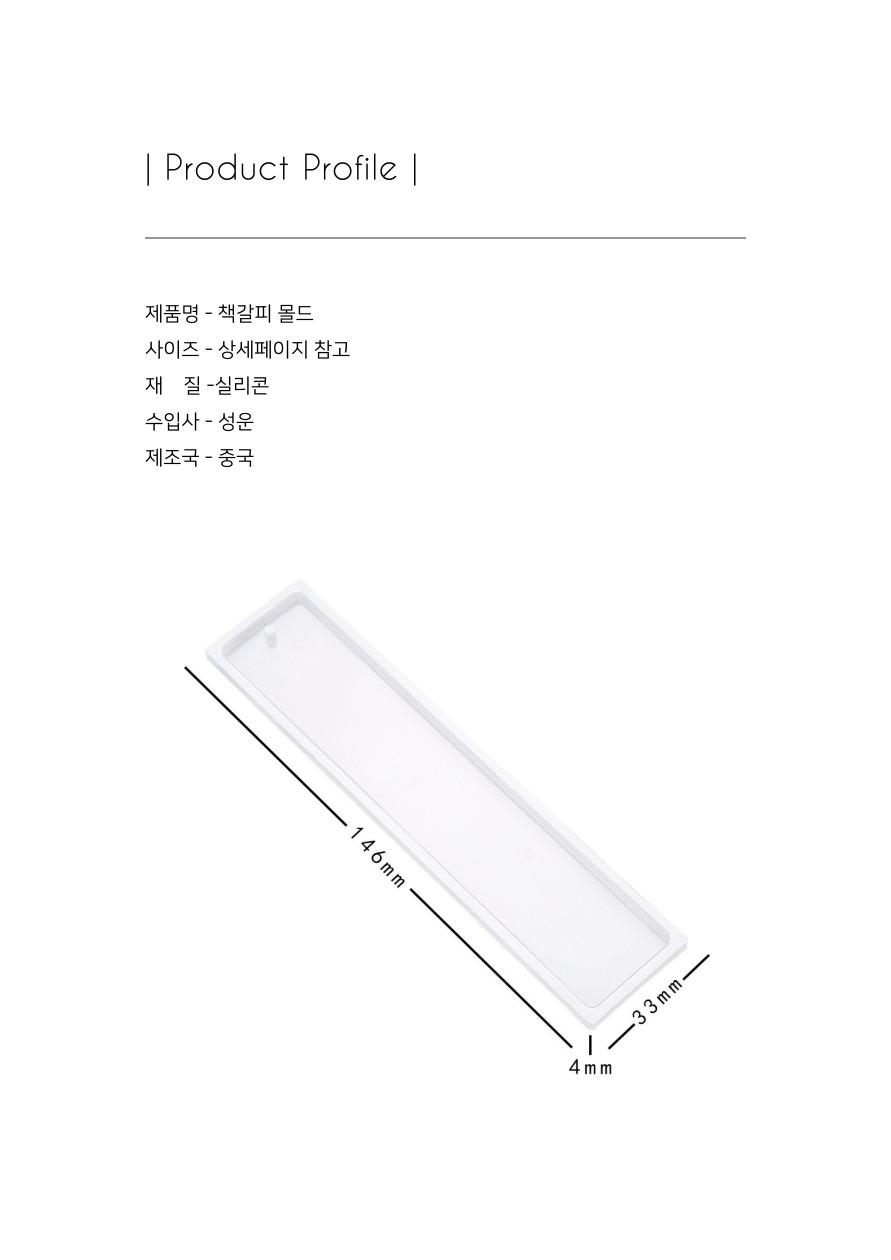 | Product Profile |

제품명 - 책갈피 몰드
사이즈 - 상세페이지 참고
재 질 -실리콘
수입사 - 성운
제조국 - 중국

146mm

33mm

4mm